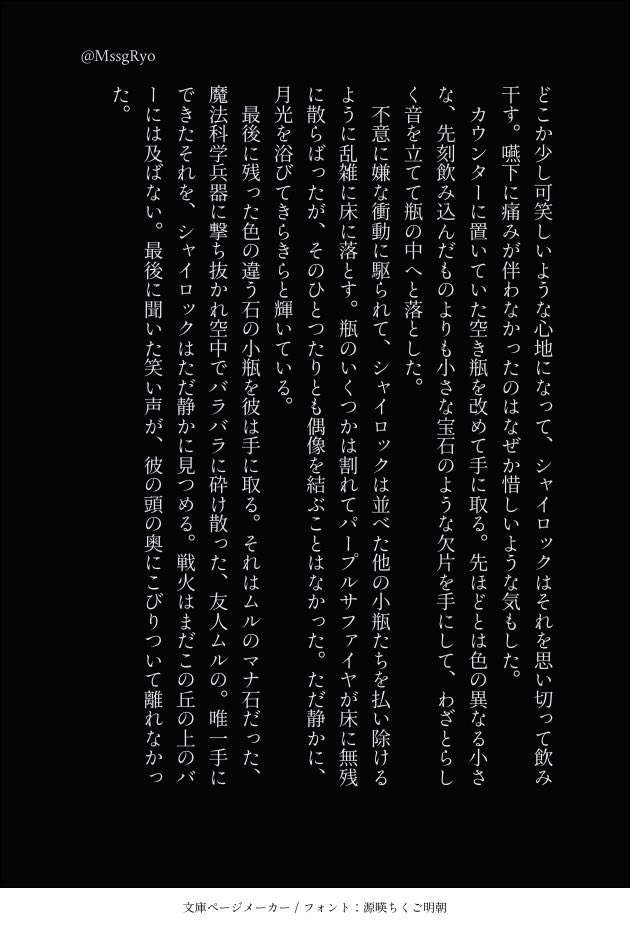 @MssgRyo

どこか少し可笑しいような心地になって、シャイロックはそれを思い切って飲み干す。嚥下に痛みが伴わなかったのはなぜか惜しいような気もした。

カウンターに置いていた空き瓶を改めて手に取る。先ほどとは色の異なる小さな、先刻飲み込んだものよりも小さな宝石のような欠片を手にして、わざとらしく音を立てて瓶の中へと落とした。

不意に嫌な衝動に駆られて、シャイロックは並べた他の小瓶たちを払い除けるように乱雑に床に落とす。瓶のいくつかは割れてパープルサファイヤが床に無残に散らばったが、そのひとつたりとも偶像を結ぶことはなかった。ただ静かに、月光を浴びてきらきらと輝いている。

最後に残った色の違う石の小瓶を彼は手に取る。それはムルのマナ石だった、魔法科学兵器に撃ち抜かれ空中でバラバラに砕け散った、友人ムルの。唯一手にできたそれを、シャイロックはただ静かに見つめる。戦火はまだこの丘の上のバーには及ばない。最後に聞いた笑い声が、彼の頭の奥にこびりついて離れなかった。

文庫ページメーカー / フォント：源暎ちくご明朝